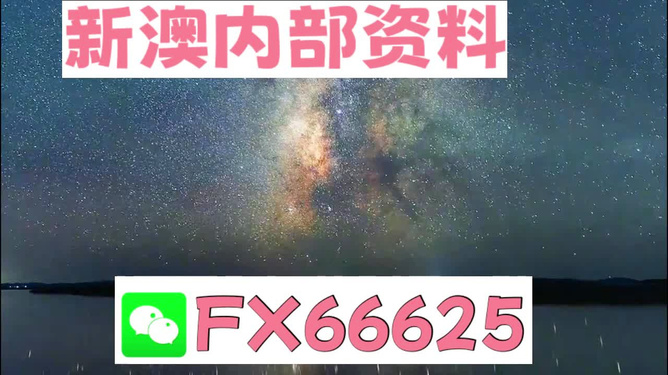 新澳内部资料

FX66625